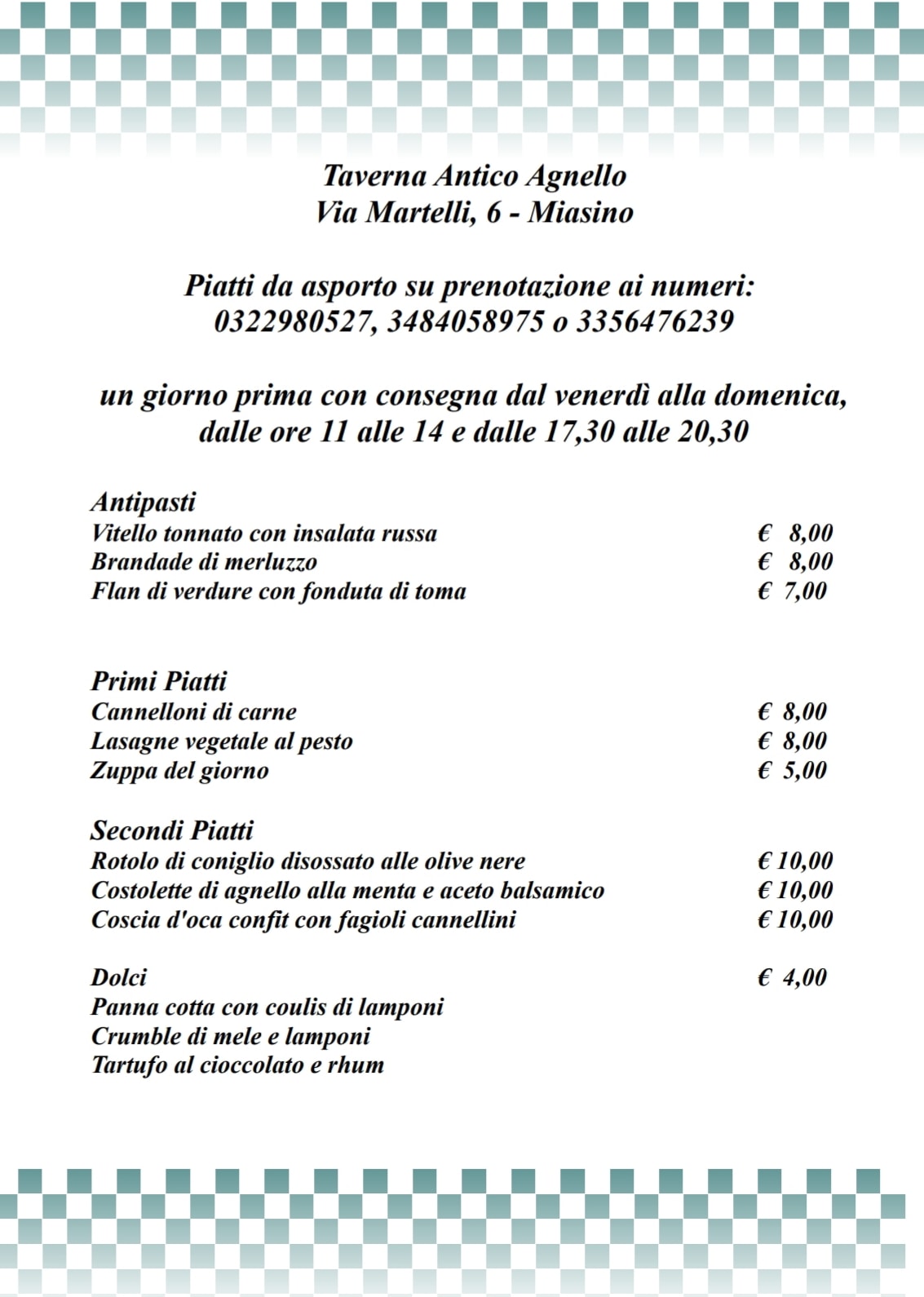 Taverna Antico Agnello
Via Martelli, 6 - Miasino

Piatti da asporto su prenotazione ai numeri:
0322980527, 3484058975 o 3356476239

un giorno prima con consegna dal venerdì alla domenica, dalle ore 11 alle 14 e dalle 17,30 alle 20,30

Antipasti
Vitello tonnato con insalata russa € 8,00
Brandade di merluzzo € 8,00
Flan di verdure con fonduta di toma € 7,00

Primi Piatti
Cannelloni di carne € 8,00
Lasagne vegetale al pesto € 8,00
Zuppa del giorno € 5,00

Secondi Piatti
Rotolo di coniglio disossato alle olive nere € 10,00
Costolette di agnello alla menta e aceto balsamico € 10,00
Coscia d'oca confit con fagioli cannellini € 10,00

Dolci € 4,00
Panna cotta con coulis di lamponi
Crumble di mele e lamponi
Tartufo al cioccolato e rhum